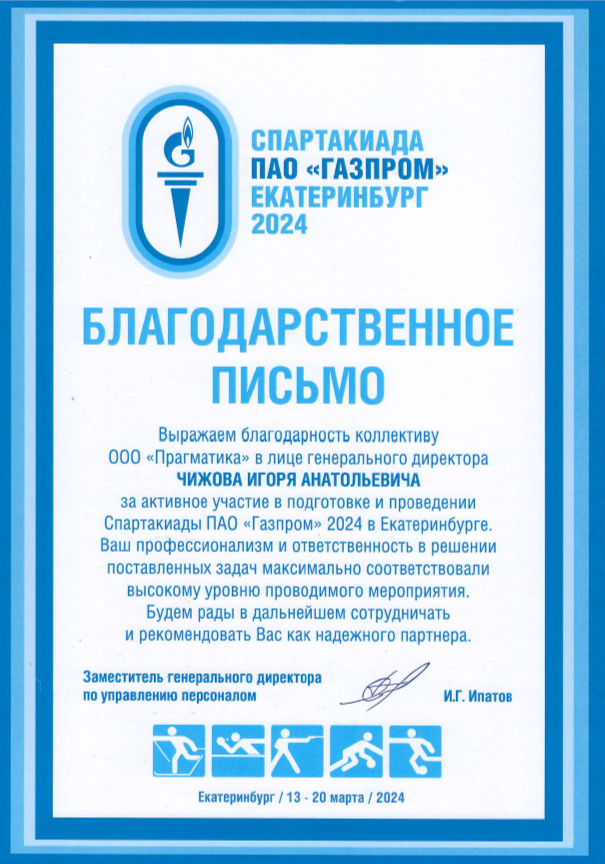 СПАРТАКИАДА
ПАО «ГАЗПРОМ»
ЕКАТЕРИНБУРГ
2024

БЛАГОДАРСТВЕННОЕ ПИСЬМО

Выражаем благодарность коллективу ООО «Прагматика» в лице генерального директора
ЧИЖОВА ИГОРЯ АНАТОЛЬЕВИЧА
за активное участие в подготовке и проведении Спартакиады ПАО «Газпром» 2024 в Екатеринбурге. Ваш профессионализм и ответственность в решении поставленных задач максимально соответствовали высокому уровню проводимого мероприятия. Будем рады в дальнейшем сотрудничать и рекомендовать Вас как надежного партнера.

Заместитель генерального директора по управлению персоналом

И.Г. Ипатов

Екатеринбург / 13 - 20 марта / 2024